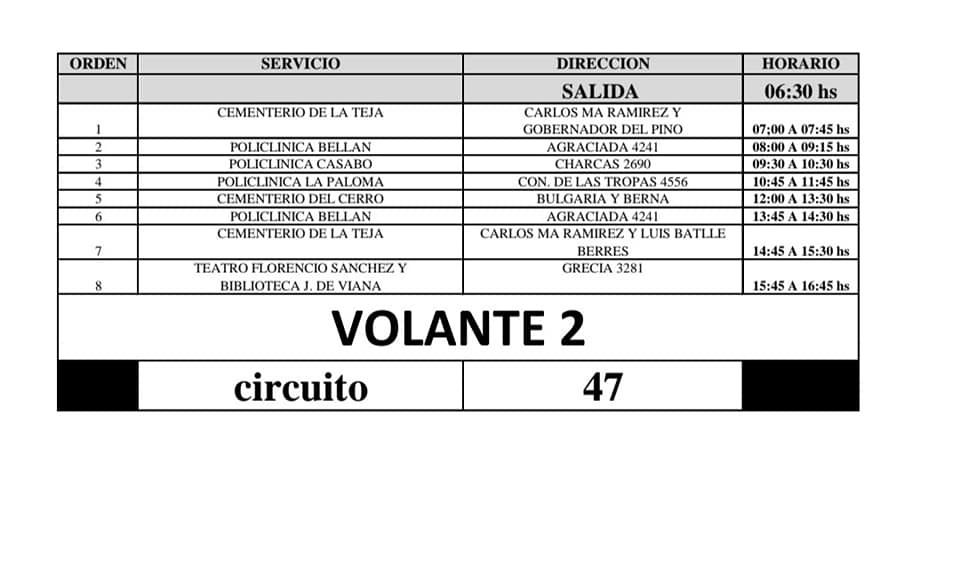 | ORDEN | SERVICIO | DIRECCION | HORARIO |
|---|---|---|---|
| | | SALIDA | 06:30 hs |
| 1 | CEMENTERIO DE LA TEJA | CARLOS MA RAMIREZ Y GOBERNADOR DEL PINO | 07;00 A 07:45 hs |
| 2 | POLICLINICA BELLAN | AGRACIADA 4241 | 08:00 A 09:15 hs |
| 3 | POLICLINICA CASABO | CHARCAS 2690 | 09:30 A 10:30 hs |
| 4 | POLICLINICA LA PALOMA | CON. DE LAS TROPAS 4556 | 10:45 A 11:45 hs |
| 5 | CEMENTERIO DEL CERRO | BULGARIA Y BERNA | 12:00 A 13:30 hs |
| 6 | POLICLINICA BELLAN | AGRACIADA 4241 | 13:45 A 14:30 hs |
| 7 | CEMENTERIO DE LA TEJA | CARLOS MA RAMIREZ Y LUIS BATLLE BERRES | 14:45 A 15:30 hs |
| 8 | TEATRO FLORENCIO SANCHEZ Y BIBLIOTECA J. DE VIANA | GRECIA 3281 | 15:45 A 16:45 hs |

VOLANTE 2

| | circuito | 47 | |
|---|---|---|---|